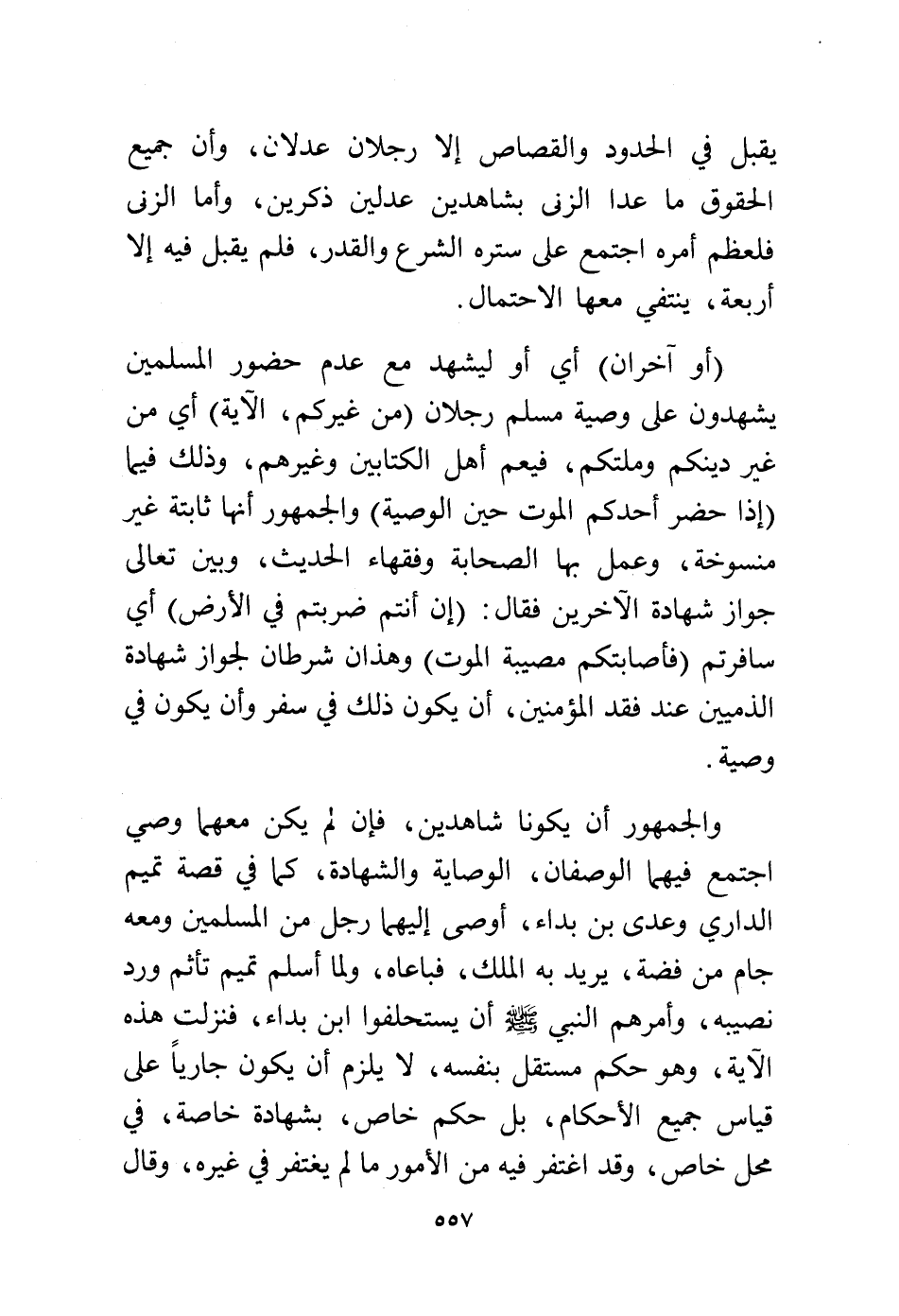 يقبل في الحدود والقصاص إلا رجلان عدلان، وأن جميع الحقوق ما عدا الزنى بشاهدين عدلين ذكرين، وأما الزنى فلعظم أمره اجتمع على ستره الشرع والقدر، فلم يقبل فيه إلا أربعة، ينتفي معها الاحتمال.

(أو آخران) أي أو ليشهد مع عدم حضور المسلمين يشهدون على وصية مسلم رجلان (من غيركم، الآية) أي من غير دينكم وملتكم، فيعم أهل الكتابين وغيرهم، وذلك فيما (إذا حضر أحدكم الموت حين الوصية) والجمهور أنها ثابتة غير منسوخة، وعمل بها الصحابة وفقهاء الحديث، وبين تعالى جواز شهادة الآخرين فقال: (إن أنتم ضربتم في الأرض) أي سافرتم (فأصابتكم مصيبة الموت) وهذان شرطان لجواز شهادة الذميين عند فقد المؤمنين، أن يكون ذلك في سفر وأن يكون في وصية.

والجمهور أن يكونا شاهدين، فإن لم يكن معهما وصي اجتمع فيهما الوصفان، الوصاية والشهادة، كما في قصة تميم الداري وعدى بن بداء، أوصى إليهما رجل من المسلمين ومعه جام من فضة، يريد به الملك، فباعاه، ولما أسلم تميم تأثم ورد نصيبه، وأمرهم النبي ﷺ أن يستحلفوا ابن بداء، فنزلت هذه الآية، وهو حكم مستقل بنفسه، لا يلزم أن يكون جارياً على قياس جميع الأحكام، بل حكم خاص، بشهادة خاصة، في محل خاص، وقد اغتفر فيه من الأمور ما لم يغتفر في غيره، وقال

٥٥٧